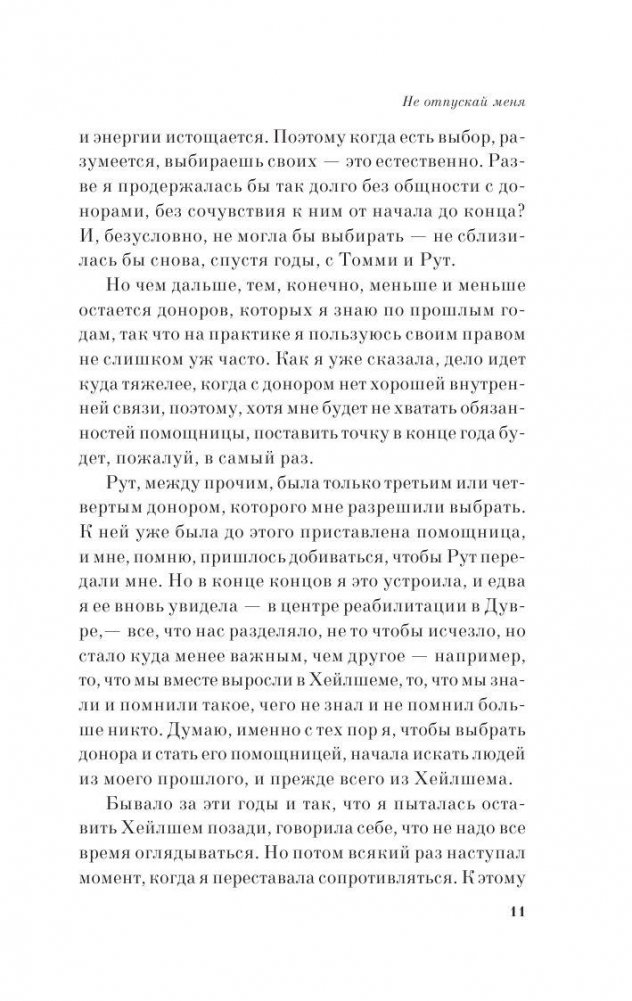 Не отпускай меня

и энергии истощается. Поэтому когда есть выбор, разумеется, выбираешь своих — это естественно. Разве я продержалась бы так долго без общности с донорами, без сочувствия к ним от начала до конца? И, безусловно, не могла бы выбирать — не сблизилась бы снова, спустя годы, с Томми и Рут.

Но чем дальше, тем, конечно, меньше и меньше остается доноров, которых я знаю по прошлым годам, так что на практике я пользуюсь своим правом не слишком уж часто. Как я уже сказала, дело идет куда тяжелее, когда с донором нет хорошей внутренней связи, поэтому, хотя мне будет не хватать обязанностей помощницы, поставить точку в конце года будет, пожалуй, в самый раз.

Рут, между прочим, была только третьим или четвертым донором, которого мне разрешили выбрать. К ней уже была до этого приставлена помощница, и мне, помню, пришлось добиваться, чтобы Рут передали мне. Но в конце концов я это устроила, и едва я ее вновь увидела — в центре реабилитации в Дувре,— все, что нас разделяло, не то чтобы исчезло, но стало куда менее важным, чем другое — например, то, что мы вместе выросли в Хейлшеме, то, что мы знали и помнили такое, чего не знал и не помнил больше никто. Думаю, именно с тех пор я, чтобы выбрать донора и стать его помощницей, начала искать людей из моего прошлого, и прежде всего из Хейлшема.

Бывало за эти годы и так, что я пыталась оставить Хейлшем позади, говорила себе, что не надо все время оглядываться. Но потом всякий раз наступал момент, когда я переставала сопротивляться. К этому

11